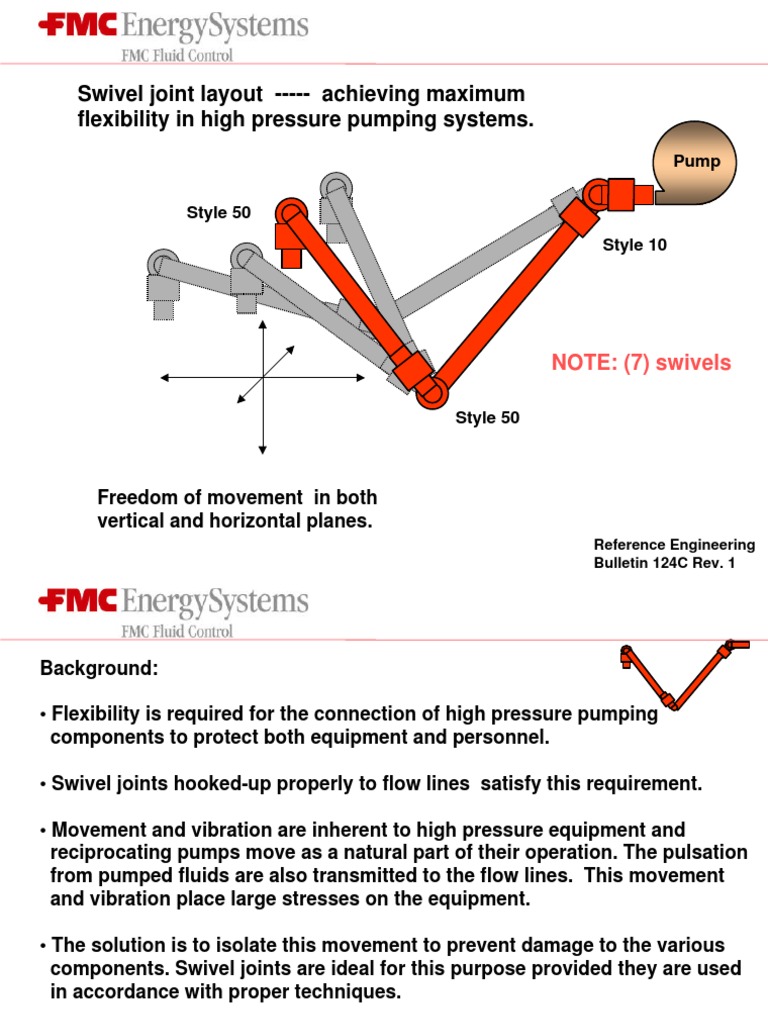 FMC EnergySystems
FMC Fluid Control

Swivel joint layout ----- achieving maximum flexibility in high pressure pumping systems.

Pump

Style 50

Style 10

NOTE: (7) swivels

Style 50

Freedom of movement in both vertical and horizontal planes.

Reference Engineering Bulletin 124C Rev. 1

FMC EnergySystems
FMC Fluid Control

Background:

• Flexibility is required for the connection of high pressure pumping components to protect both equipment and personnel.

• Swivel joints hooked-up properly to flow lines satisfy this requirement.

• Movement and vibration are inherent to high pressure equipment and reciprocating pumps move as a natural part of their operation. The pulsation from pumped fluids are also transmitted to the flow lines. This movement and vibration place large stresses on the equipment.

• The solution is to isolate this movement to prevent damage to the various components. Swivel joints are ideal for this purpose provided they are used in accordance with proper techniques.